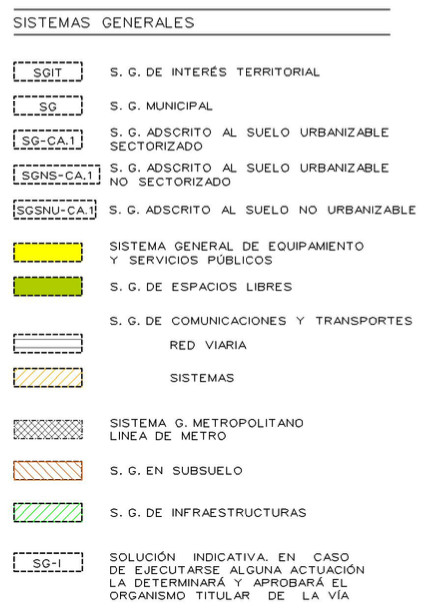 SISTEMAS GENERALES

SGIT S. G. DE INTERÉS TERRITORIAL

SG S. G. MUNICIPAL

SG-CA.1 S. G. ADSCRITO AL SUELO URBANIZABLE SECTORIZADO

SGNS-CA.1 S. G. ADSCRITO AL SUELO URBANIZABLE NO SECTORIZADO

SGSNU-CA.1 S. G. ADSCRITO AL SUELO NO URBANIZABLE

SISTEMA GENERAL DE EQUIPAMIENTO Y SERVICIOS PÚBLICOS

S. G. DE ESPACIOS LIBRES

S. G. DE COMUNICACIONES Y TRANSPORTES

RED VIARIA

SISTEMAS

SISTEMA G. METROPOLITANO LINEA DE METRO

S. G. EN SUBSUELO

S. G. DE INFRAESTRUCTURAS

SG-I SOLUCIÓN INDICATIVA. EN CASO DE EJECUTARSE ALGUNA ACTUACIÓN LA DETERMINARÁ Y APROBARÁ EL ORGANISMO TITULAR DE LA VÍA